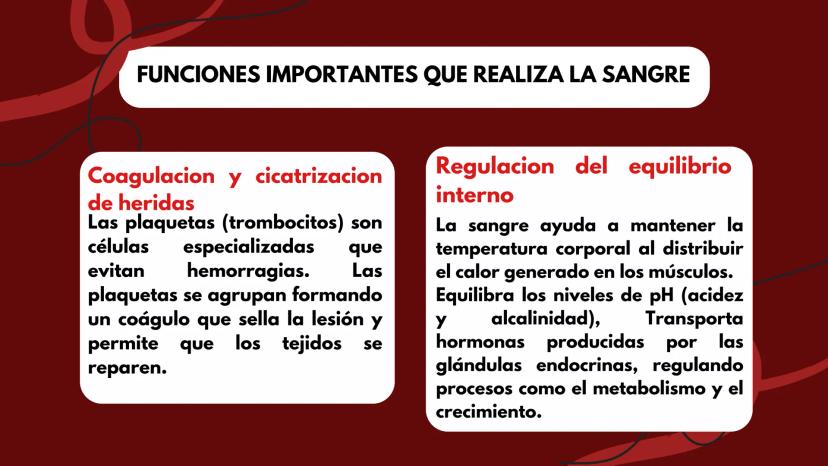 FUNCIONES IMPORTANTES QUE REALIZA LA SANGRE

Coagulacion y cicatrizacion de heridas

Las plaquetas (trombocitos) son células especializadas que evitan hemorragias. Las plaquetas se agrupan formando un coágulo que sella la lesión y permite que los tejidos se reparen.

Regulacion del equilibrio interno

La sangre ayuda a mantener la temperatura corporal al distribuir el calor generado en los músculos. Equilibra los niveles de pH (acidez y alcalinidad), Transporta hormonas producidas por las glándulas endocrinas, regulando procesos como el metabolismo y el crecimiento.